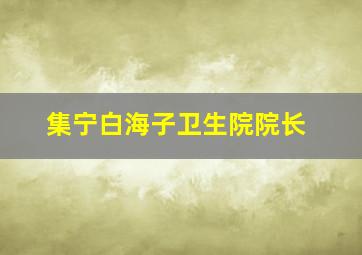 集宁白海子卫生院院长